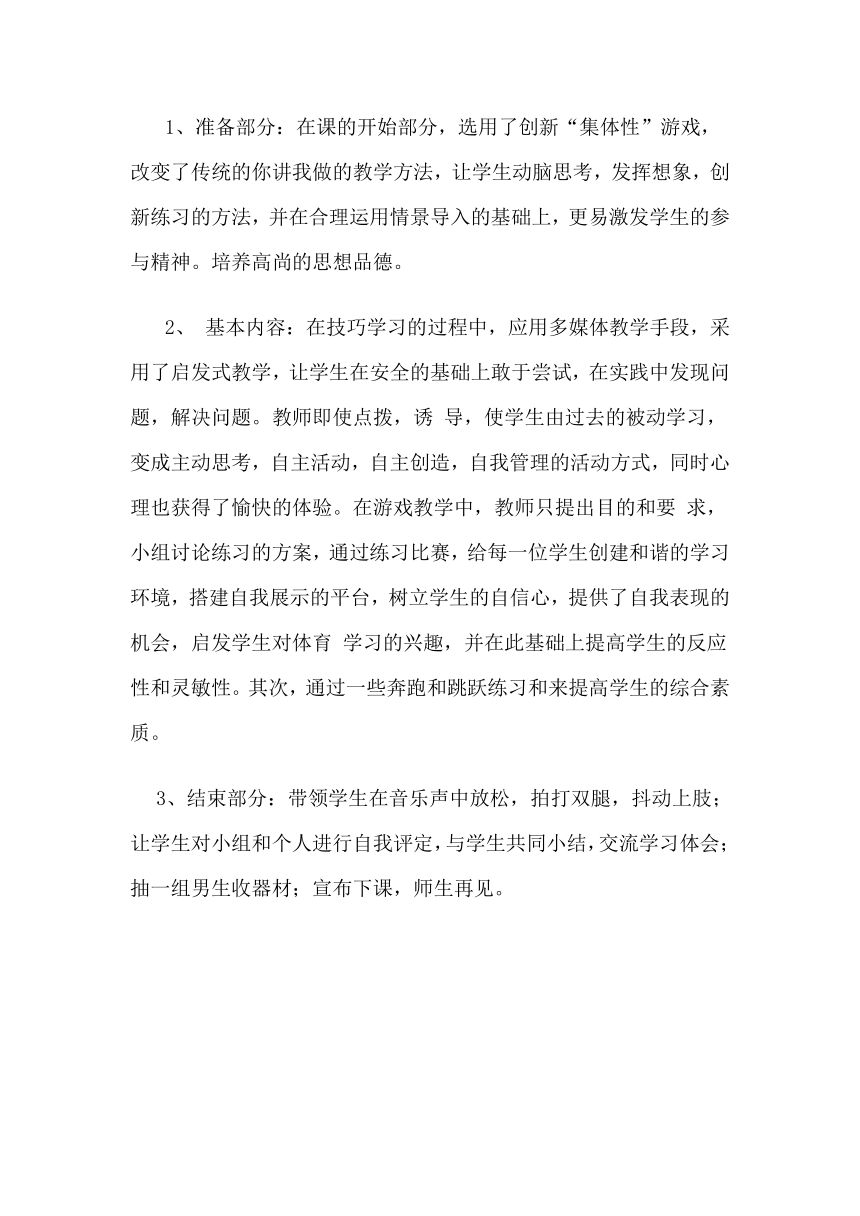 1、准备部分：在课的开始部分，选用了创新“集体性”游戏，改变了传统的你讲我做的教学方法，让学生动脑思考，发挥想象，创新练习的方法，并在合理运用情景导入的基础上，更易激发学生的参与精神。培养高尚的思想品德。

2、 基本内容：在技巧学习的过程中，应用多媒体教学手段，采用了启发式教学，让学生在安全的基础上敢于尝试，在实践中发现问题，解决问题。教师即使点拨，诱 导，使学生由过去的被动学习，变成主动思考，自主活动，自主创造，自我管理的活动方式，同时心理也获得了愉快的体验。在游戏教学中，教师只提出目的和要 求，小组讨论练习的方案，通过练习比赛，给每一位学生创建和谐的学习环境，搭建自我展示的平台，树立学生的自信心，提供了自我表现的机会，启发学生对体育 学习的兴趣，并在此基础上提高学生的反应性和灵敏性。其次，通过一些奔跑和跳跃练习和来提高学生的综合素质。

3、结束部分：带领学生在音乐声中放松，拍打双腿，抖动上肢；让学生对小组和个人进行自我评定，与学生共同小结，交流学习体会；抽一组男生收器材；宣布下课，师生再见。